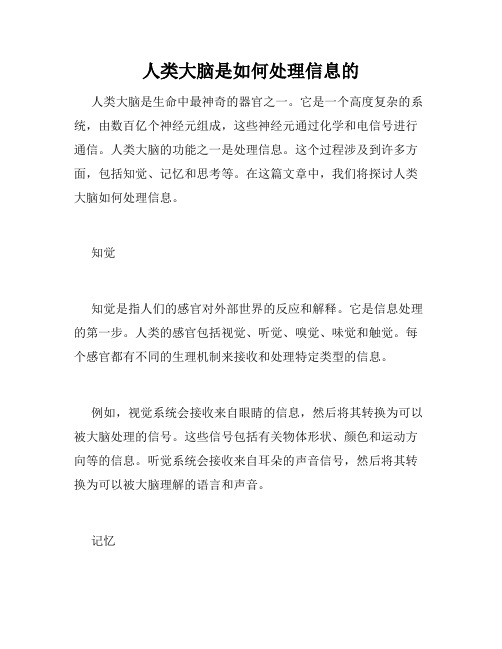 人类大脑是如何处理信息的

人类大脑是生命中最神奇的器官之一。它是一个高度复杂的系统，由数百亿个神经元组成，这些神经元通过化学和电信号进行通信。人类大脑的功能之一是处理信息。这个过程涉及到许多方面，包括知觉、记忆和思考等。在这篇文章中，我们将探讨人类大脑如何处理信息。

知觉

知觉是指人们的感官对外部世界的反应和解释。它是信息处理的第一步。人类的感官包括视觉、听觉、嗅觉、味觉和触觉。每个感官都有不同的生理机制来接收和处理特定类型的信息。

例如，视觉系统会接收来自眼睛的信息，然后将其转换为可以被大脑处理的信号。这些信号包括有关物体形状、颜色和运动方向等的信息。听觉系统会接收来自耳朵的声音信号，然后将其转换为可以被大脑理解的语言和声音。

记忆